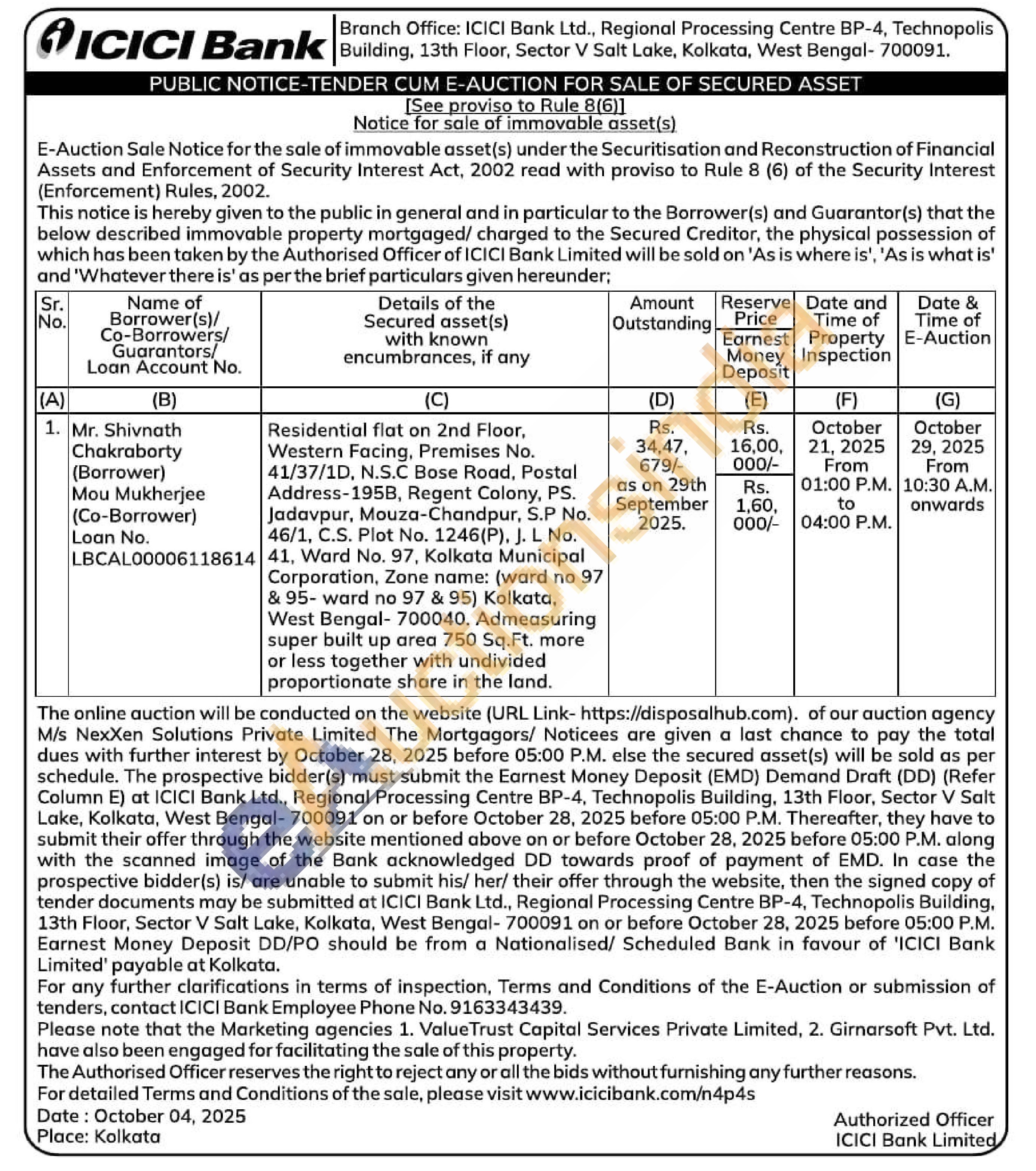 ICICI Bank

Branch Office: ICICI Bank Ltd., Regional Processing Centre BP-4, Technopolis Building, 13th Floor, Sector V Salt Lake, Kolkata, West Bengal- 700091.

PUBLIC NOTICE-TENDER CUM E-AUCTION FOR SALE OF SECURED ASSET

[See proviso to Rule 8(6)]
Notice for sale of immovable asset(s)

E-Auction Sale Notice for the sale of immovable asset(s) under the Securitisation and Reconstruction of Financial Assets and Enforcement of Security Interest Act, 2002 read with proviso to Rule 8 (6) of the Security Interest (Enforcement) Rules, 2002.
This notice is hereby given to the public in general and in particular to the Borrower(s) and Guarantor(s) that the below described immovable property mortgaged/ charged to the Secured Creditor, the physical possession of which has been taken by the Authorised Officer of ICICI Bank Limited will be sold on 'As is where is', 'As is what is' and 'Whatever there is' as per the brief particulars given hereunder;

| Sr. No. | Name of Borrower(s)/ Co-Borrowers/ Guarantors/ Loan Account No. | Details of the Secured asset(s) with known encumbrances, if any | Amount Outstanding | Reserve Price / Earnest Money Deposit | Date and Time of Property Inspection | Date & Time of E-Auction |
|---|---|---|---|---|---|---|
| (A) | (B) | (C) | (D) | (E) | (F) | (G) |
| 1. | Mr. Shivnath Chakraborty (Borrower) Mou Mukherjee (Co-Borrower) Loan No. LBCAL00006118614 | Residential flat on 2nd Floor, Western Facing, Premises No. 41/37/1D, N.S.C Bose Road, Postal Address-195B, Regent Colony, PS. Jadavpur, Mouza-Chandpur, S.P No. 46/1, C.S. Plot No. 1246(P), J. L No. 41, Ward No. 97, Kolkata Municipal Corporation, Zone name: (ward no 97 & 95- ward no 97 & 95) Kolkata, West Bengal- 700040. Admeasuring super built up area 750 Sq.Ft. more or less together with undivided proportionate share in the land. | Rs. 34,47, 679/- as on 29th September 2025. | Rs. 16,00, 000/- / Rs. 1,60, 000/- | October 21, 2025 From 01:00 P.M. to 04:00 P.M. | October 29, 2025 From 10:30 A.M. onwards |

The online auction will be conducted on the website (URL Link- https://disposalhub.com). of our auction agency M/s NexXen Solutions Private Limited The Mortgagors/ Noticees are given a last chance to pay the total dues with further interest by October 28, 2025 before 05:00 P.M. else the secured asset(s) will be sold as per schedule. The prospective bidder(s) must submit the Earnest Money Deposit (EMD) Demand Draft (DD) (Refer Column E) at ICICI Bank Ltd., Regional Processing Centre BP-4, Technopolis Building, 13th Floor, Sector V Salt Lake, Kolkata, West Bengal- 700091 on or before October 28, 2025 before 05:00 P.M. Thereafter, they have to submit their offer through the website mentioned above on or before October 28, 2025 before 05:00 P.M. along with the scanned image of the Bank acknowledged DD towards proof of payment of EMD. In case the prospective bidder(s) is/ are unable to submit his/ her/ their offer through the website, then the signed copy of tender documents may be submitted at ICICI Bank Ltd., Regional Processing Centre BP-4, Technopolis Building, 13th Floor, Sector V Salt Lake, Kolkata, West Bengal- 700091 on or before October 28, 2025 before 05:00 P.M. Earnest Money Deposit DD/PO should be from a Nationalised/ Scheduled Bank in favour of 'ICICI Bank Limited' payable at Kolkata.
For any further clarifications in terms of inspection, Terms and Conditions of the E-Auction or submission of tenders, contact ICICI Bank Employee Phone No. 9163343439.
Please note that the Marketing agencies 1. ValueTrust Capital Services Private Limited, 2. Girnarsoft Pvt. Ltd. have also been engaged for facilitating the sale of this property.
The Authorised Officer reserves the right to reject any or all the bids without furnishing any further reasons.
For detailed Terms and Conditions of the sale, please visit www.icicibank.com/n4p4s
Date : October 04, 2025
Place: Kolkata

Authorized Officer
ICICI Bank Limited

eAuctionsIndia